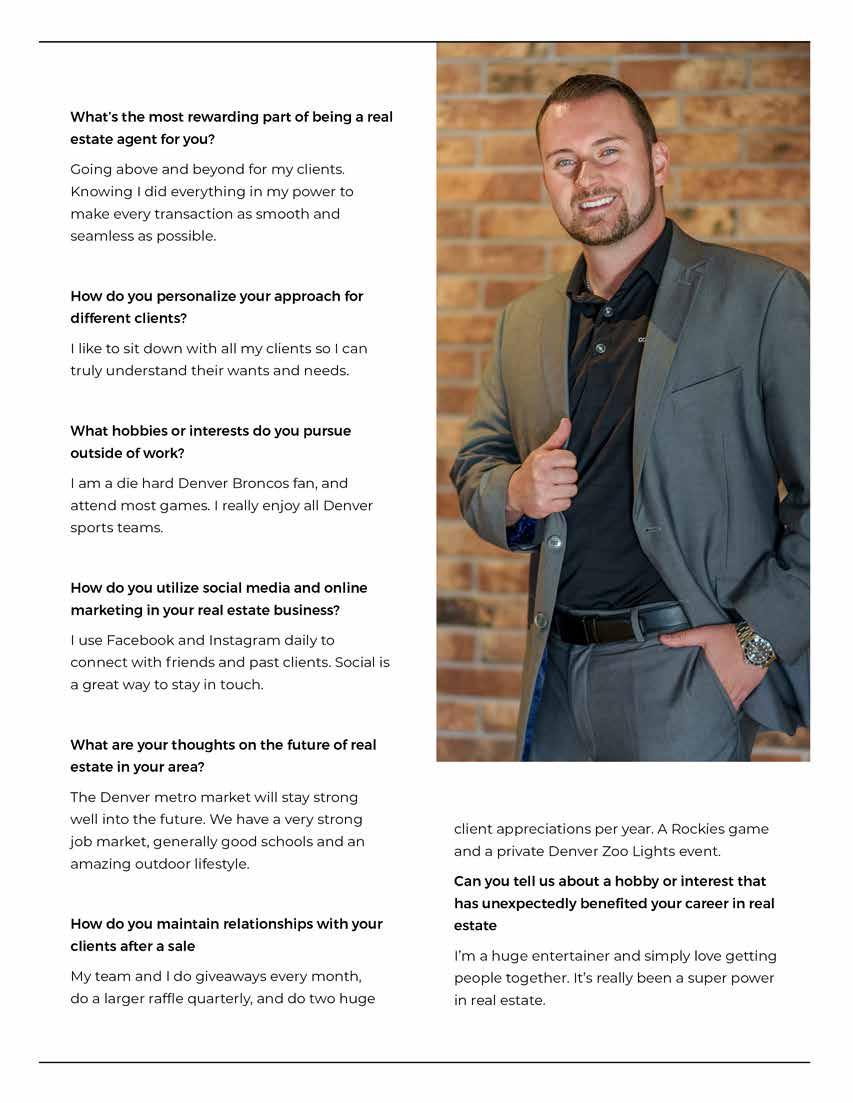 What's the most rewarding part of being a real estate agent for you?

Going above and beyond for my clients. Knowing I did everything in my power to make every transaction as smooth and seamless as possible.

How do you personalize your approach for different clients?

I like to sit down with all my clients so I can truly understand their wants and needs.

What hobbies or interests do you pursue outside of work?

I am a die hard Denver Broncos fan, and attend most games. I really enjoy all Denver sports teams.

How do you utilize social media and online marketing in your real estate business?

I use Facebook and Instagram daily to connect with friends and past clients. Social is a great way to stay in touch.

What are your thoughts on the future of real estate in your area?

The Denver metro market will stay strong well into the future. We have a very strong job market, generally good schools and an amazing outdoor lifestyle.

How do you maintain relationships with your clients after a sale

My team and I do giveaways every month, do a larger raffle quarterly, and do two huge client appreciations per year. A Rockies game and a private Denver Zoo Lights event.

Can you tell us about a hobby or interest that has unexpectedly benefited your career in real estate

I'm a huge entertainer and simply love getting people together. It's really been a super power in real estate.